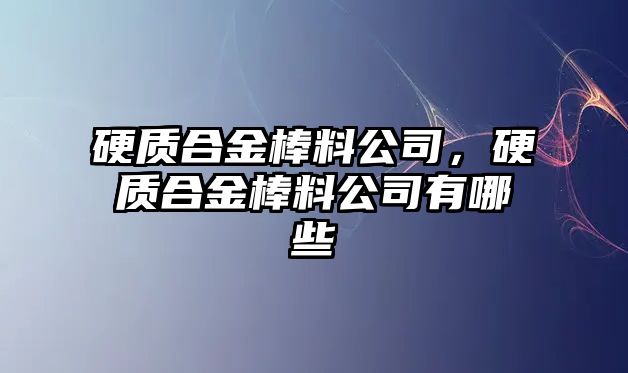 硬质合金棒料公司，硬质合金棒料公司有哪些